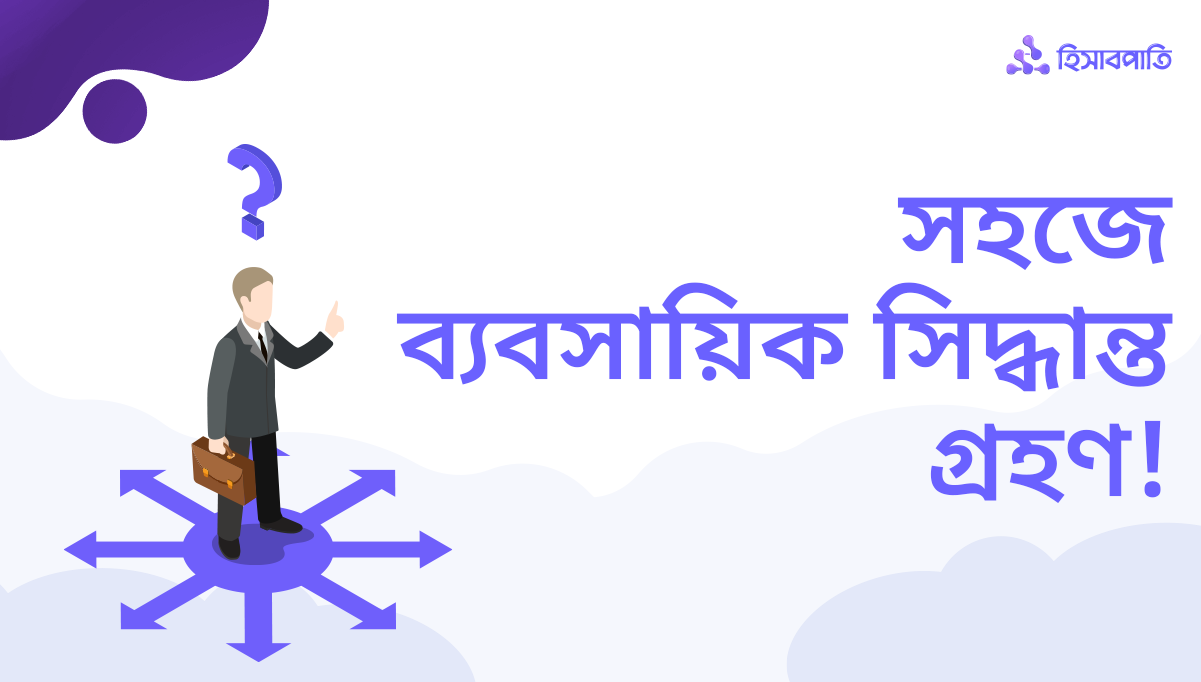 হিসাবপাতি

?

সহজে
ব্যবসায়িক সিদ্ধান্ত
গ্রহণ!